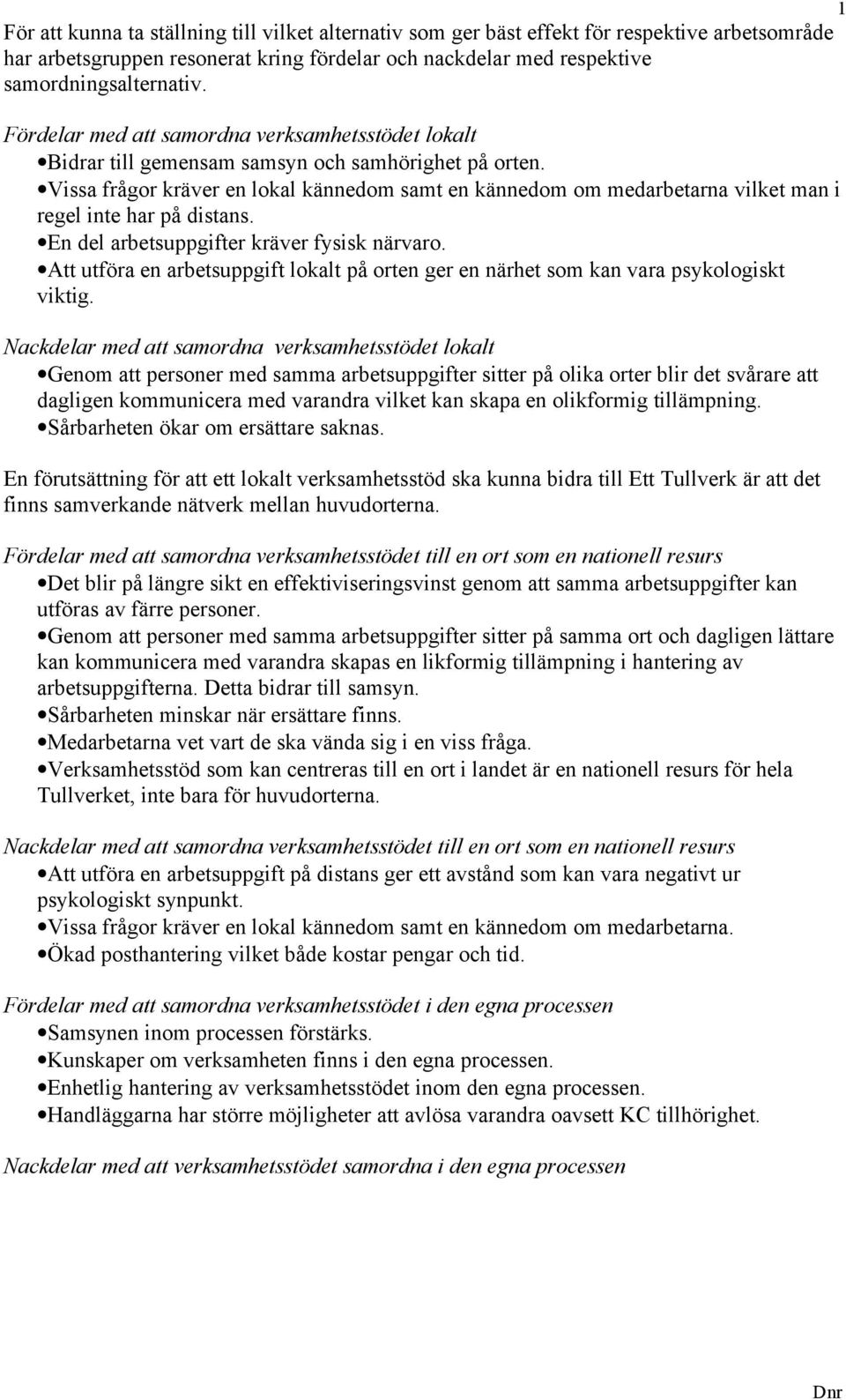 1

För att kunna ta ställning till vilket alternativ som ger bäst effekt för respektive arbetsområde har arbetsgruppen resonerat kring fördelar och nackdelar med respektive samordningsalternativ.

Fördelar med att samordna verksamhetsstödet lokalt
•Bidrar till gemensam samsyn och samhörighet på orten.
•Vissa frågor kräver en lokal kännedom samt en kännedom om medarbetarna vilket man i regel inte har på distans.
•En del arbetsuppgifter kräver fysisk närvaro.
•Att utföra en arbetsuppgift lokalt på orten ger en närhet som kan vara psykologiskt viktig.

Nackdelar med att samordna verksamhetsstödet lokalt
•Genom att personer med samma arbetsuppgifter sitter på olika orter blir det svårare att dagligen kommunicera med varandra vilket kan skapa en olikformig tillämpning.
•Sårbarheten ökar om ersättare saknas.

En förutsättning för att ett lokalt verksamhetsstöd ska kunna bidra till Ett Tullverk är att det finns samverkande nätverk mellan huvudorterna.

Fördelar med att samordna verksamhetsstödet till en ort som en nationell resurs
•Det blir på längre sikt en effektiviseringsvinst genom att samma arbetsuppgifter kan utföras av färre personer.
•Genom att personer med samma arbetsuppgifter sitter på samma ort och dagligen lättare kan kommunicera med varandra skapas en likformig tillämpning i hantering av arbetsuppgifterna. Detta bidrar till samsyn.
•Sårbarheten minskar när ersättare finns.
•Medarbetarna vet vart de ska vända sig i en viss fråga.
•Verksamhetsstöd som kan centreras till en ort i landet är en nationell resurs för hela Tullverket, inte bara för huvudorterna.

Nackdelar med att samordna verksamhetsstödet till en ort som en nationell resurs
•Att utföra en arbetsuppgift på distans ger ett avstånd som kan vara negativt ur psykologiskt synpunkt.
•Vissa frågor kräver en lokal kännedom samt en kännedom om medarbetarna.
•Ökad posthantering vilket både kostar pengar och tid.

Fördelar med att samordna verksamhetsstödet i den egna processen
•Samsynen inom processen förstärks.
•Kunskaper om verksamheten finns i den egna processen.
•Enhetlig hantering av verksamhetsstödet inom den egna processen.
•Handläggarna har större möjligheter att avlösa varandra oavsett KC tillhörighet.

Nackdelar med att verksamhetsstödet samordna i den egna processen

Dnr